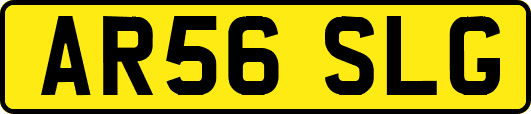 AR56 SLG